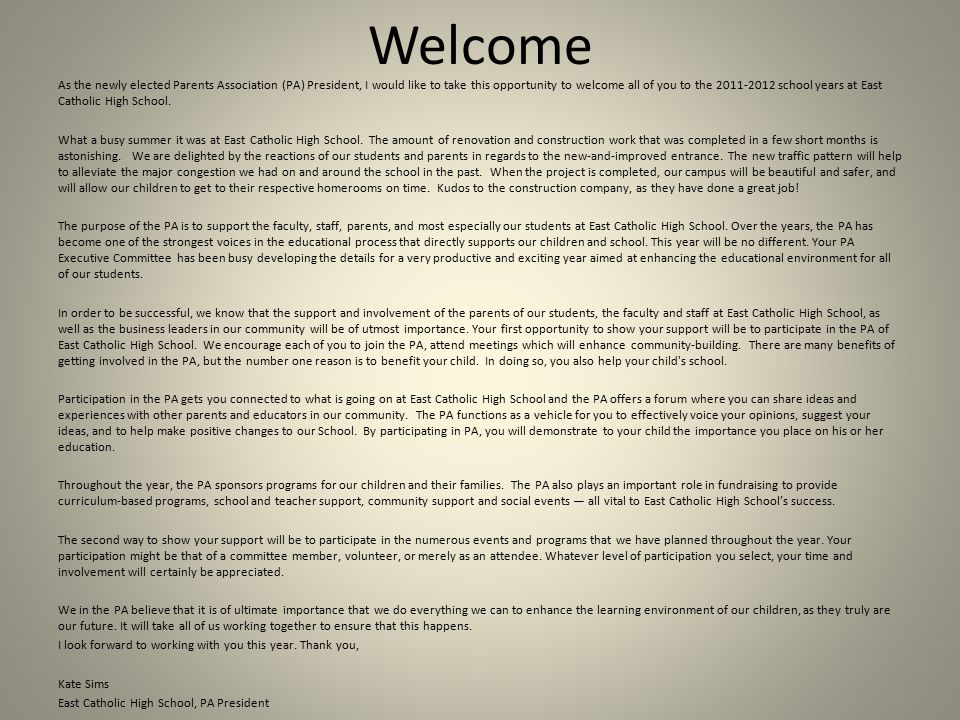 Welcome

As the newly elected Parents Association (PA) President, I would like to take this opportunity to welcome all of you to the 2011-2012 school years at East Catholic High School.

What a busy summer it was at East Catholic High School. The amount of renovation and construction work that was completed in a few short months is astonishing. We are delighted by the reactions of our students and parents in regards to the new-and-improved entrance. The new traffic pattern will help to alleviate the major congestion we had on and around the school in the past. When the project is completed, our campus will be beautiful and safer, and will allow our children to get to their respective homerooms on time. Kudos to the construction company, as they have done a great job!

The purpose of the PA is to support the faculty, staff, parents, and most especially our students at East Catholic High School. Over the years, the PA has become one of the strongest voices in the educational process that directly supports our children and school. This year will be no different. Your PA Executive Committee has been busy developing the details for a very productive and exciting year aimed at enhancing the educational environment for all of our students.

In order to be successful, we know that the support and involvement of the parents of our students, the faculty and staff at East Catholic High School, as well as the business leaders in our community will be of utmost importance. Your first opportunity to show your support will be to participate in the PA of East Catholic High School. We encourage each of you to join the PA, attend meetings which will enhance community-building. There are many benefits of getting involved in the PA, but the number one reason is to benefit your child. In doing so, you also help your child's school.

Participation in the PA gets you connected to what is going on at East Catholic High School and the PA offers a forum where you can share ideas and experiences with other parents and educators in our community. The PA functions as a vehicle for you to effectively voice your opinions, suggest your ideas, and to help make positive changes to our School. By participating in PA, you will demonstrate to your child the importance you place on his or her education.

Throughout the year, the PA sponsors programs for our children and their families. The PA also plays an important role in fundraising to provide curriculum-based programs, school and teacher support, community support and social events — all vital to East Catholic High School's success.

The second way to show your support will be to participate in the numerous events and programs that we have planned throughout the year. Your participation might be that of a committee member, volunteer, or merely as an attendee. Whatever level of participation you select, your time and involvement will certainly be appreciated.

We in the PA believe that it is of ultimate importance that we do everything we can to enhance the learning environment of our children, as they truly are our future. It will take all of us working together to ensure that this happens.
I look forward to working with you this year. Thank you,

Kate Sims
East Catholic High School, PA President